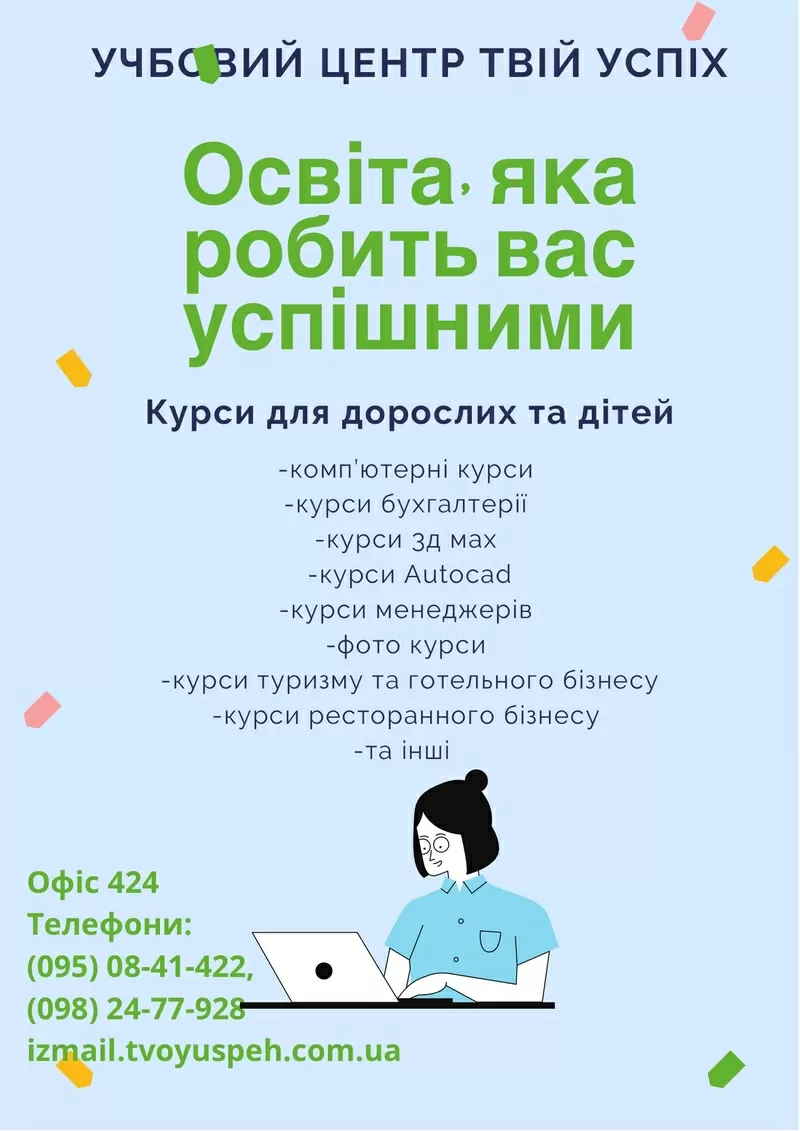 УЧБОВИЙ ЦЕНТР ТВІЙ УСПІХ

Освіта, яка робить вас успішними

Курси для дорослих та дітей

-комп'ютерні курси
-курси бухгалтерії
-курси 3д мах
-курси Autocad
-курси менеджерів
-фото курси
-курси туризму та готельного бізнесу
-курси ресторанного бізнесу
-та інші

Офіс 424
Телефони:
(095) 08-41-422,
(098) 24-77-928
izmail.tvoyuspeh.com.ua